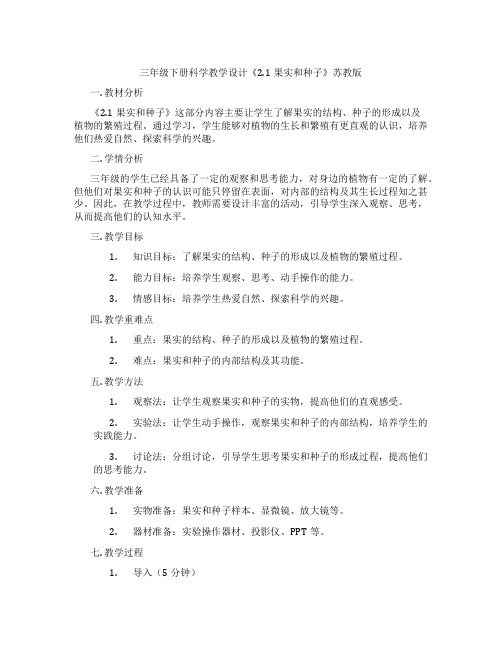 三年级下册科学教学设计《2.1 果实和种子》苏教版

一. 教材分析

《2.1 果实和种子》这部分内容主要让学生了解果实的结构、种子的形成以及植物的繁殖过程。通过学习，学生能够对植物的生长和繁殖有更直观的认识，培养他们热爱自然、探索科学的兴趣。

二. 学情分析

三年级的学生已经具备了一定的观察和思考能力，对身边的植物有一定的了解。但他们对果实和种子的认识可能只停留在表面，对内部的结构及其生长过程知之甚少。因此，在教学过程中，教师需要设计丰富的活动，引导学生深入观察、思考，从而提高他们的认知水平。

三. 教学目标

1. 知识目标：了解果实的结构、种子的形成以及植物的繁殖过程。

2. 能力目标：培养学生观察、思考、动手操作的能力。

3. 情感目标：培养学生热爱自然、探索科学的兴趣。

四. 教学重难点

1. 重点：果实的结构、种子的形成以及植物的繁殖过程。

2. 难点：果实和种子的内部结构及其功能。

五. 教学方法

1. 观察法：让学生观察果实和种子的实物，提高他们的直观感受。

2. 实验法：让学生动手操作，观察果实和种子的内部结构，培养学生的实践能力。

3. 讨论法：分组讨论，引导学生思考果实和种子的形成过程，提高他们的思考能力。

六. 教学准备

1. 实物准备：果实和种子样本、显微镜、放大镜等。

2. 器材准备：实验操作器材、投影仪、PPT 等。

七. 教学过程

1. 导入（5 分钟）